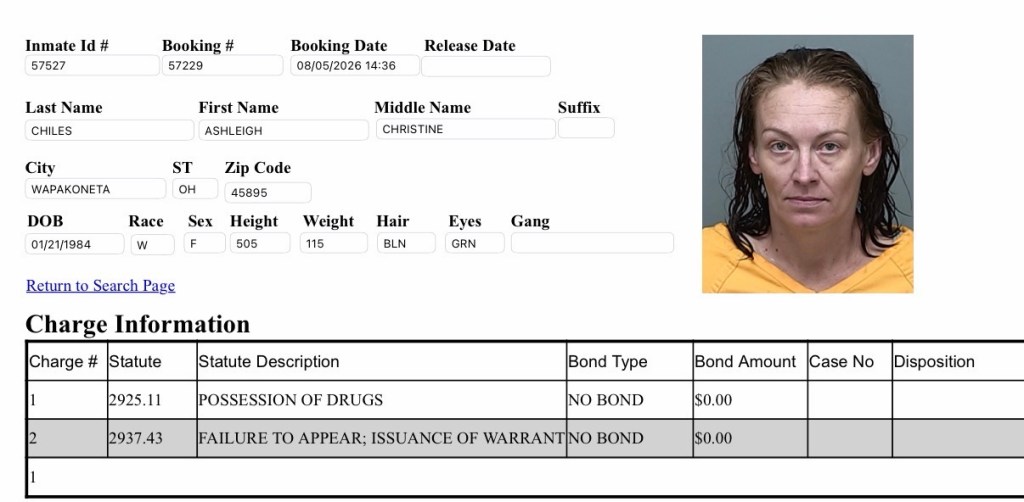 Inmate Id # 57527
Booking # 57229
Booking Date 08/05/2026 14:36
Release Date

Last Name CHILES
First Name ASHLEIGH
Middle Name CHRISTINE
Suffix

City WAPAKONETA
ST OH
Zip Code 45895

DOB 01/21/1984
Race W
Sex F
Height 505
Weight 115
Hair BLN
Eyes GRN
Gang

Return to Search Page

Charge Information

| Charge # | Statute | Statute Description | Bond Type | Bond Amount | Case No | Disposition |
|---|---|---|---|---|---|---|
| 1 | 2925.11 | POSSESSION OF DRUGS | NO BOND | $0.00 | | |
| 2 | 2937.43 | FAILURE TO APPEAR; ISSUANCE OF WARRANT | NO BOND | $0.00 | | |
| 1 | | | | | | |